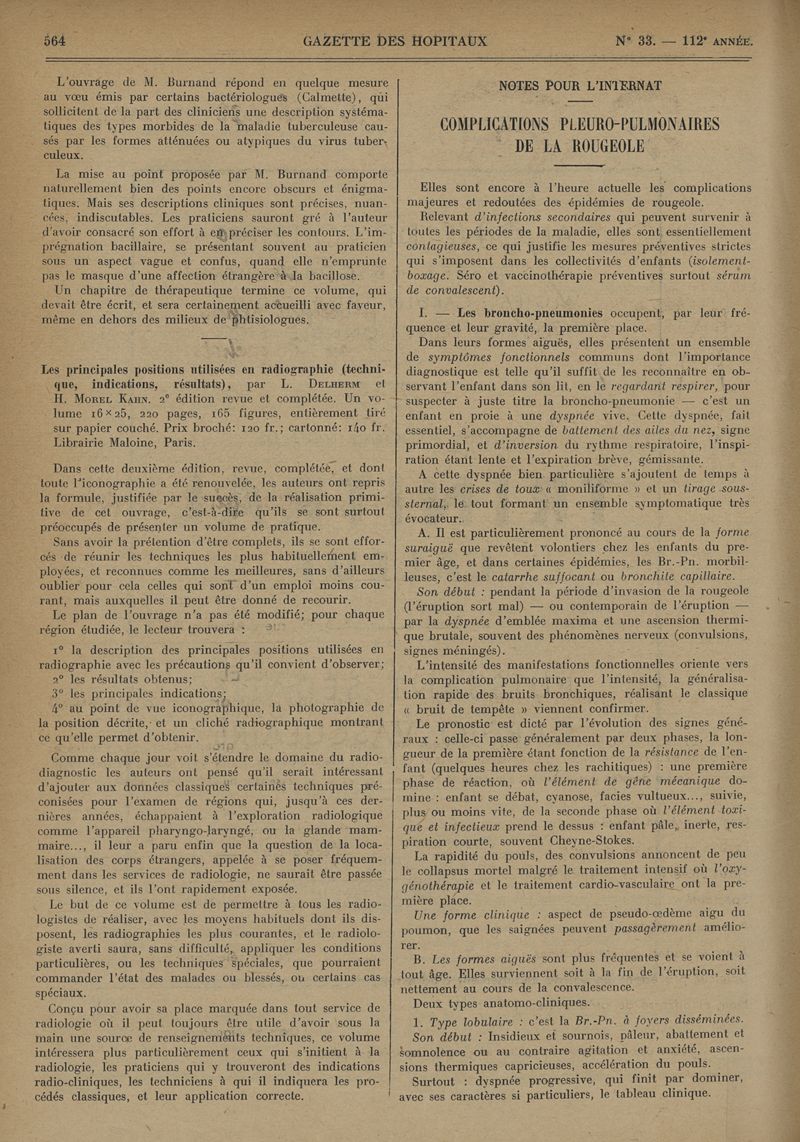 564 GAZETTE DES HOPITAUX N° 33. — 112e ANNÉE.

L'ouvrage de M. Burnand répond en quelque mesure au vœu émis par certains bactériologues (Calmette), qui sollicitent de la part des cliniciens une description systématiques des types morbides de la maladie tuberculeuse causés par les formes atténuées ou atypiques du virus tuberculeux.

La mise au point proposée par M. Burnand comporte naturellement bien des points encore obscurs et énigmatiques. Mais ses descriptions cliniques sont précises, nuancées, indiscutables. Les praticiens sauront gré à l'auteur d'avoir consacré son effort à en préciser les contours. L'imprégnation bacillaire, se présentant souvent au praticien sous un aspect vague et confus, quand elle n'emprunte pas le masque d'une affection étrangère à la bacillose.

Un chapitre de thérapeutique termine ce volume, qui devait être écrit, et sera certainement accueilli avec faveur, même en dehors des milieux de phtisiologues.

Les principales positions utilisées en radiographie (technique, indications, résultats), par L. Delherm et H. Morel Kahn. 2e édition revue et complétée. Un volume 16×25, 220 pages, 165 figures, entièrement tiré sur papier couché. Prix broché: 120 fr.; cartonné: 140 fr. Librairie Maloine, Paris.

Dans cette deuxième édition, revue, complétée, et dont toute l'iconographie a été renouvelée, les auteurs ont repris la formule, justifiée par le succès, de la réalisation primitive de cet ouvrage, c'est-à-dire qu'ils se sont surtout préoccupés de présenter un volume de pratique.

Sans avoir la prétention d'être complets, ils se sont efforcés de réunir les techniques les plus habituellement employées, et reconnues comme les meilleures, sans d'ailleurs oublier pour cela celles qui sont d'un emploi moins courant, mais auxquelles il peut être donné de recourir.

Le plan de l'ouvrage n'a pas été modifié; pour chaque région étudiée, le lecteur trouvera :

1° la description des principales positions utilisées en radiographie avec les précautions qu'il convient d'observer;
2° les résultats obtenus;
3° les principales indications;
4° au point de vue iconographique, la photographie de la position décrite, et un cliché radiographique montrant ce qu'elle permet d'obtenir.

Comme chaque jour voit s'étendre le domaine du radiodiagnostic les auteurs ont pensé qu'il serait intéressant d'ajouter aux données classiques certaines techniques préconisées pour l'examen de régions qui, jusqu'à ces dernières années, échappaient à l'exploration radiologique comme l'appareil pharyngo-laryngé, ou la glande mammaire..., il leur a paru enfin que la question de la localisation des corps étrangers, appelée à se poser fréquemment dans les services de radiologie, ne saurait être passée sous silence, et ils l'ont rapidement exposée.

Le but de ce volume est de permettre à tous les radiologistes de réaliser, avec les moyens habituels dont ils disposent, les radiographies les plus courantes, et le radiologiste averti saura, sans difficulté, appliquer les conditions particulières, ou les techniques spéciales, que pourraient commander l'état des malades ou blessés, ou certains cas spéciaux.

Conçu pour avoir sa place marquée dans tout service de radiologie où il peut toujours être utile d'avoir sous la main une source de renseignements techniques, ce volume intéressera plus particulièrement ceux qui s'initient à la radiologie, les praticiens qui y trouveront des indications radio-cliniques, les techniciens à qui il indiquera les procédés classiques, et leur application correcte.

NOTES POUR L'INTERNAT

COMPLICATIONS PLEURO-PULMONAIRES DE LA ROUGEOLE

Elles sont encore à l'heure actuelle les complications majeures et redoutées des épidémies de rougeole.

Relevant d'infections secondaires qui peuvent survenir à toutes les périodes de la maladie, elles sont essentiellement contagieuses, ce qui justifie les mesures préventives strictes qui s'imposent dans les collectivités d'enfants (isolement-boxage. Séro et vaccinothérapie préventives surtout sérum de convalescent).

I. — Les broncho-pneumonies occupent, par leur fréquence et leur gravité, la première place.

Dans leurs formes aiguës, elles présentent un ensemble de symptômes fonctionnels communs dont l'importance diagnostique est telle qu'il suffit de les reconnaître en observant l'enfant dans son lit, en le regardant respirer, pour suspecter à juste titre la broncho-pneumonie — c'est un enfant en proie à une dyspnée vive. Cette dyspnée, fait essentiel, s'accompagne de battement des ailes du nez, signe primordial, et d'inversion du rythme respiratoire, l'inspiration étant lente et l'expiration brève, gémissante.

A cette dyspnée bien particulière s'ajoutent de temps à autre les crises de toux « moniliforme » et un tirage sous-sternal, le tout formant un ensemble symptomatique très évocateur.

A. Il est particulièrement prononcé au cours de la forme suraiguë que revêtent volontiers chez les enfants du premier âge, et dans certaines épidémies, les Br.-Pn. morbilleuses, c'est le catarrhe suffocant ou bronchite capillaire.

Son début : pendant la période d'invasion de la rougeole (l'éruption sort mal) — ou contemporain de l'éruption — par la dyspnée d'emblée maxima et une ascension thermique brutale, souvent des phénomènes nerveux (convulsions, signes méningés).

L'intensité des manifestations fonctionnelles oriente vers la complication pulmonaire que l'intensité, la généralisation rapide des bruits bronchiques, réalisant le classique « bruit de tempête » viennent confirmer.

Le pronostic est dicté par l'évolution des signes généraux : celle-ci passe généralement par deux phases, la longueur de la première étant fonction de la résistance de l'enfant (quelques heures chez les rachitiques) : une première phase de réaction, où l'élément de gêne mécanique domine : enfant se débat, cyanose, facies vultueux..., suivie, plus ou moins vite, de la seconde phase où l'élément toxique et infectieux prend le dessus : enfant pâle, inerte, respiration courte, souvent Cheyne-Stokes.

La rapidité du pouls, des convulsions annoncent de peu le collapsus mortel malgré le traitement intensif où l'oxygénothérapie et le traitement cardio-vasculaire ont la première place.

Une forme clinique : aspect de pseudo-œdème aigu du poumon, que les saignées peuvent passagèrement améliorer.

B. Les formes aiguës sont plus fréquentes et se voient à tout âge. Elles surviennent soit à la fin de l'éruption, soit nettement au cours de la convalescence.

Deux types anatomo-cliniques.

1. Type lobulaire : c'est la Br.-Pn. à foyers disséminées.

Son début : Insidieux et sournois, pâleur, abattement et somnolence ou au contraire agitation et anxiété, ascensions thermiques capricieuses, accélération du pouls.

Surtout : dyspnée progressive, qui finit par dominer, avec ses caractères si particuliers, le tableau clinique.